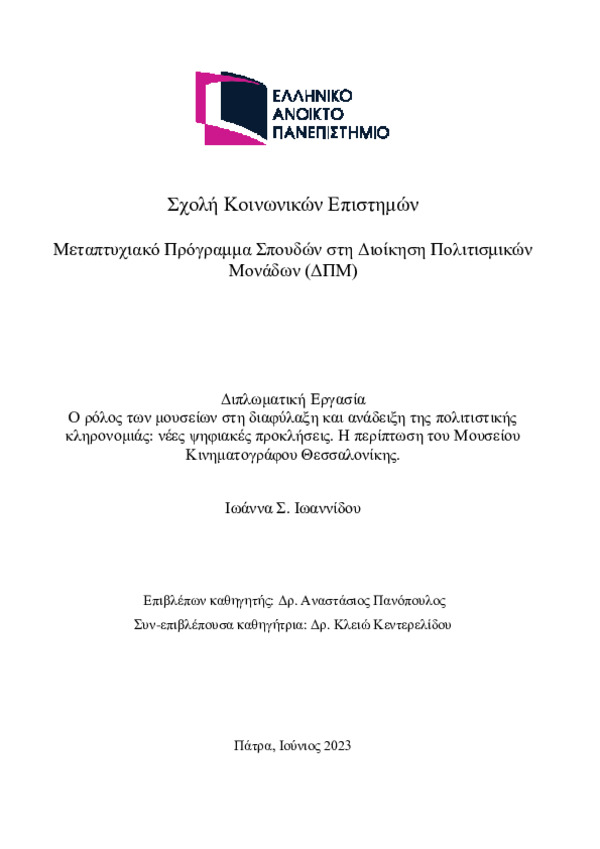 ΕΛΛΗΝΙΚΟ
ΑΝΟΙΚΤΟ
ΠΑΝΕΠΙΣΤΗΜΙΟ

Σχολή Κοινωνικών Επιστημών

Μεταπτυχιακό Πρόγραμμα Σπουδών στη Διοίκηση Πολιτισμικών Μονάδων (ΔΠΜ)

Διπλωματική Εργασία
Ο ρόλος των μουσείων στη διαφύλαξη και ανάδειξη της πολιτιστικής κληρονομιάς: νέες ψηφιακές προκλήσεις. Η περίπτωση του Μουσείου Κινηματογράφου Θεσσαλονίκης.

Ιωάννα Σ. Ιωαννίδου

Επιβλέπων καθηγητής: Δρ. Αναστάσιος Πανόπουλος
Συν-επιβλέπουσα καθηγήτρια: Δρ. Κλειώ Κεντερελίδου

Πάτρα, Ιούνιος 2023